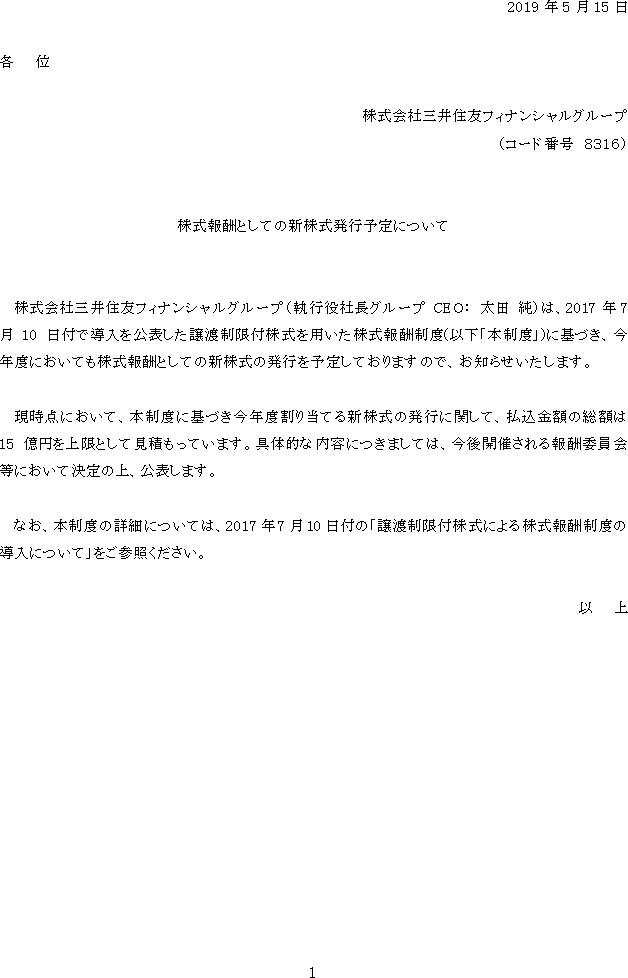 2019 年 5 月 15 日

各　位

株式会社三井住友フィナンシャルグループ
（コード番号 8316）

株式報酬としての新株式発行予定について

株式会社三井住友フィナンシャルグループ（執行役社長グループ CEO： 太田 純）は、2017 年 7 月 10 日付で導入を公表した譲渡制限付株式を用いた株式報酬制度(以下「本制度」)に基づき、今年度においても株式報酬としての新株式の発行を予定しておりますので、お知らせいたします。

現時点において、本制度に基づき今年度割り当てる新株式の発行に関して、払込金額の総額は 15 億円を上限として見積もっています。具体的な内容につきましては、今後開催される報酬委員会等において決定の上、公表します。

なお、本制度の詳細については、2017 年 7 月 10 日付の「譲渡制限付株式による株式報酬制度の導入について」をご参照ください。

以　上

1